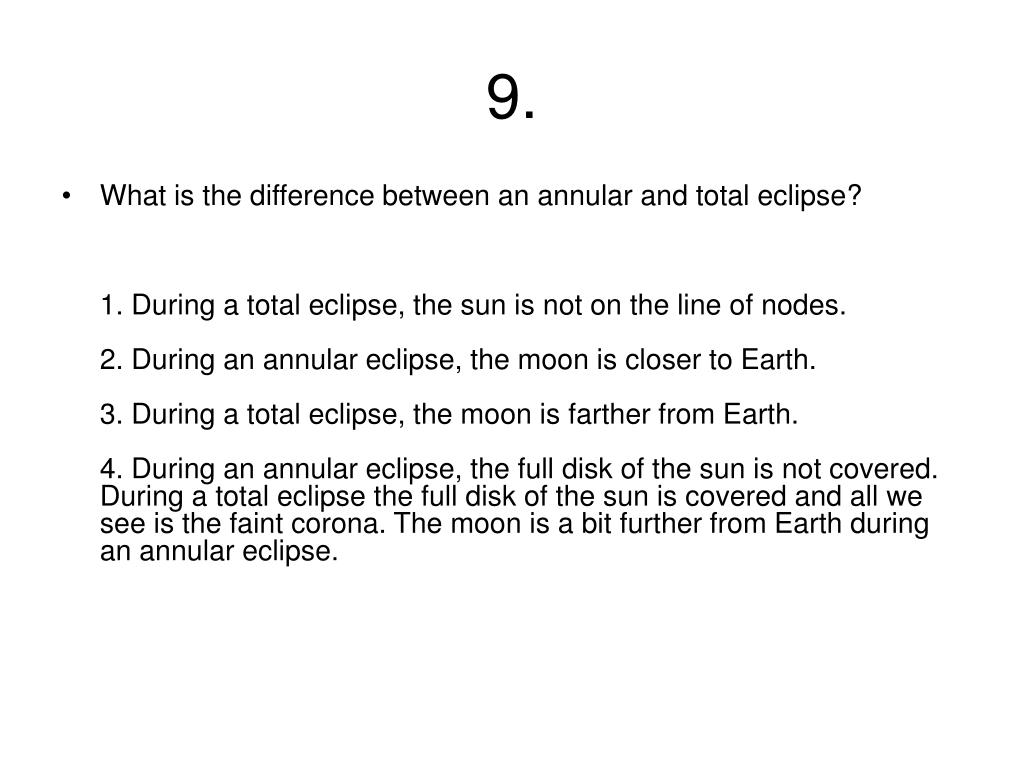 9.

• What is the difference between an annular and total eclipse?

1. During a total eclipse, the sun is not on the line of nodes.

2. During an annular eclipse, the moon is closer to Earth.

3. During a total eclipse, the moon is farther from Earth.

4. During an annular eclipse, the full disk of the sun is not covered. During a total eclipse the full disk of the sun is covered and all we see is the faint corona. The moon is a bit further from Earth during an annular eclipse.